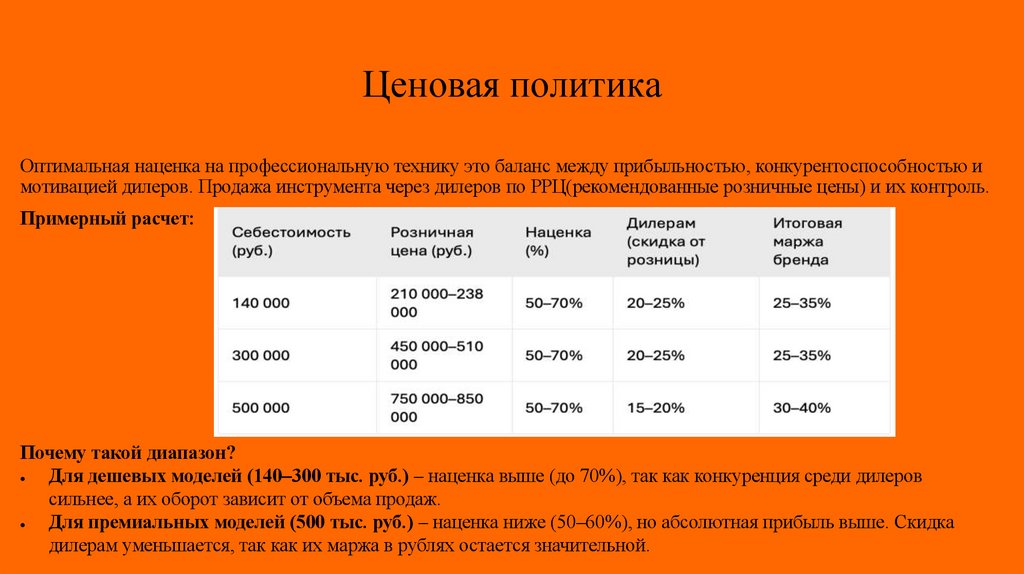 Ценовая политика

Оптимальная наценка на профессиональную технику это баланс между прибыльностью, конкурентоспособностью и мотивацией дилеров. Продажа инструмента через дилеров по РРЦ(рекомендованные розничные цены) и их контроль.

Примерный расчет:

| Себестоимость (руб.) | Розничная цена (руб.) | Наценка (%) | Дилерам (скидка от розницы) | Итоговая маржа бренда |
|---|---|---|---|---|
| 140 000 | 210 000–238 000 | 50–70% | 20–25% | 25–35% |
| 300 000 | 450 000–510 000 | 50–70% | 20–25% | 25–35% |
| 500 000 | 750 000–850 000 | 50–70% | 15–20% | 30–40% |

Почему такой диапазон?
• Для дешевых моделей (140–300 тыс. руб.) – наценка выше (до 70%), так как конкуренция среди дилеров сильнее, а их оборот зависит от объема продаж.
• Для премиальных моделей (500 тыс. руб.) – наценка ниже (50–60%), но абсолютная прибыль выше. Скидка дилерам уменьшается, так как их маржа в рублях остается значительной.